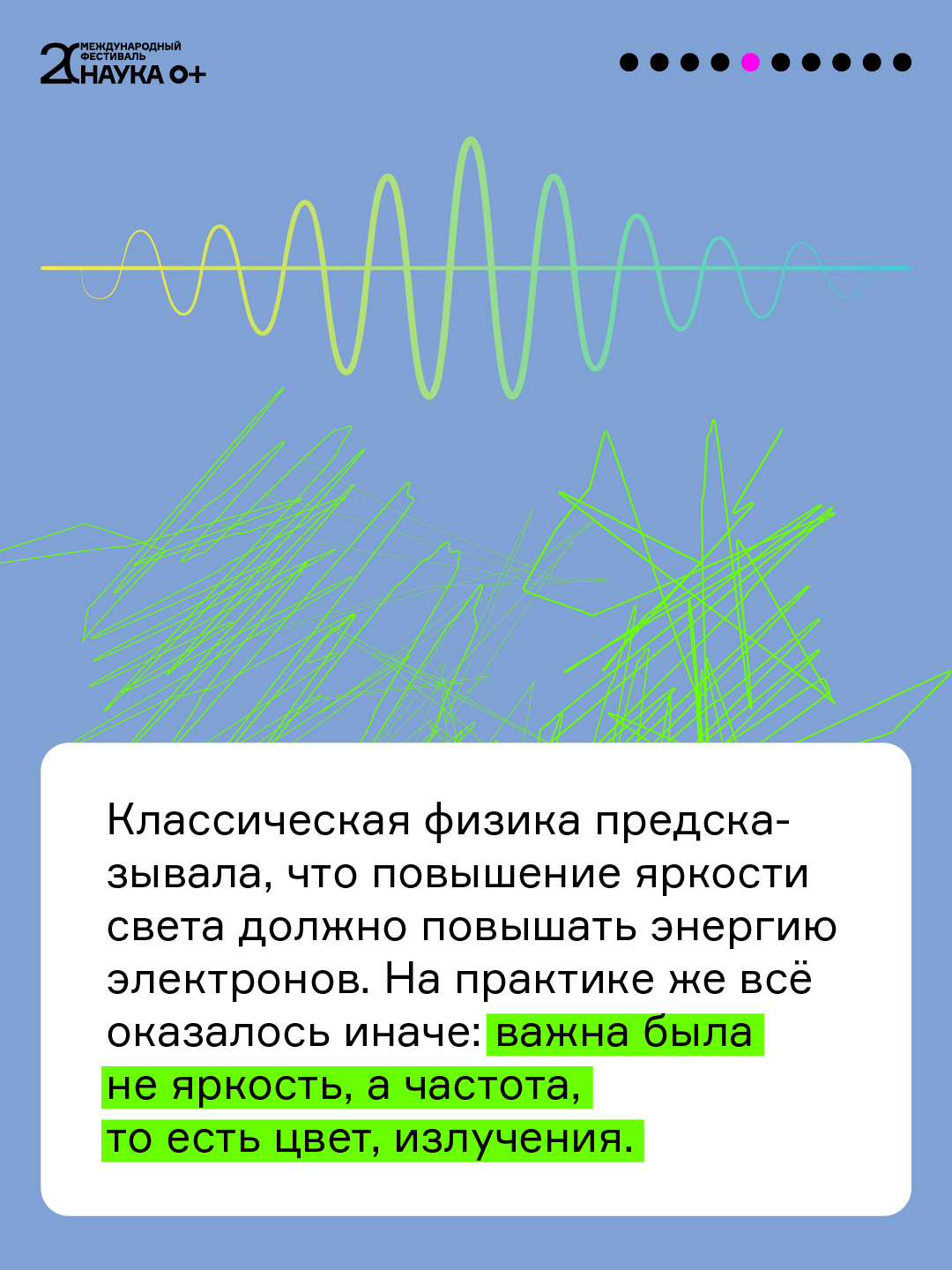 20 МЕЖДУНАРОДНЫЙ ФЕСТИВАЛЬ НАУКА 0+

Классическая физика предсказывала, что повышение яркости света должно повышать энергию электронов. На практике же всё оказалось иначе: важна была не яркость, а частота, то есть цвет, излучения.